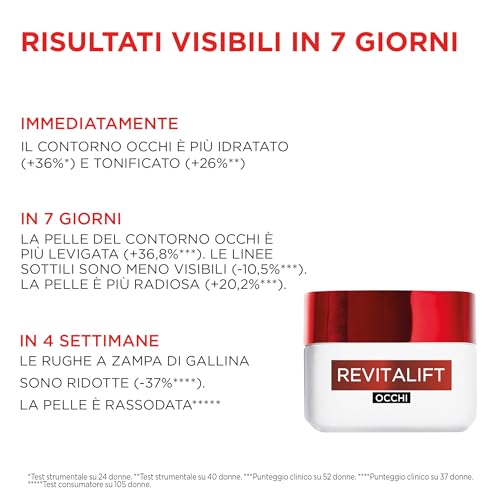 RISULTATI VISIBILI IN 7 GIORNI

IMMEDIATAMENTE

IL CONTORNO OCCHI È PIÙ IDRATATO (+36%*) E TONIFICATO (+26%**)

IN 7 GIORNI

LA PELLE DEL CONTORNO OCCHI È PIÙ LEVIGATA (+36,8%***). LE LINEE SOTTILI SONO MENO VISIBILI (-10,5%***). LA PELLE È PIÙ RADIOSA (+20,2%***).

IN 4 SETTIMANE

LE RUGHE A ZAMPA DI GALLINA SONO RIDOTTE (-37%****). LA PELLE È RASSODATA*****

REVITALIFT
OCCHI

*Test strumentale su 24 donne. **Test strumentale su 40 donne. ***Punteggio clinico su 52 donne. ****Punteggio clinico su 37 donne. *****Test consumatore su 105 donne.